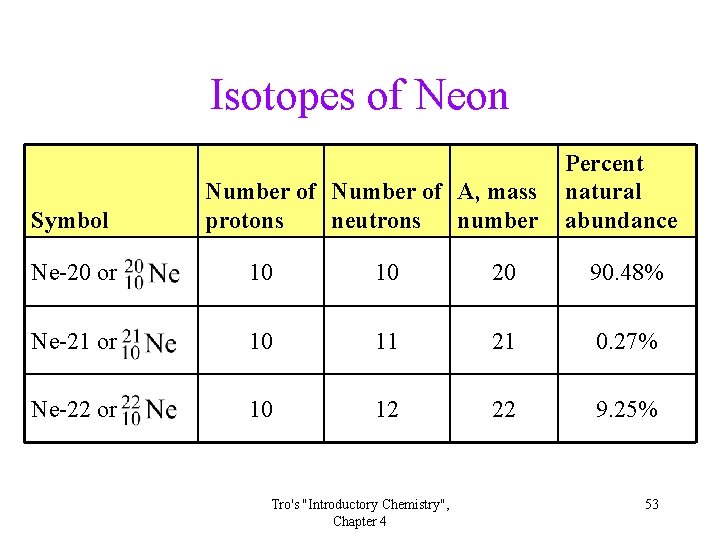 Isotopes of Neon

| Symbol | Number of protons | Number of neutrons | A, mass number | Percent natural abundance |
|---|---|---|---|---|
| Ne-20 or $^{20}_{10}Ne$ | 10 | 10 | 20 | 90.48% |
| Ne-21 or $^{21}_{10}Ne$ | 10 | 11 | 21 | 0.27% |
| Ne-22 or $^{22}_{10}Ne$ | 10 | 12 | 22 | 9.25% |

Tro's "Introductory Chemistry", Chapter 4

53